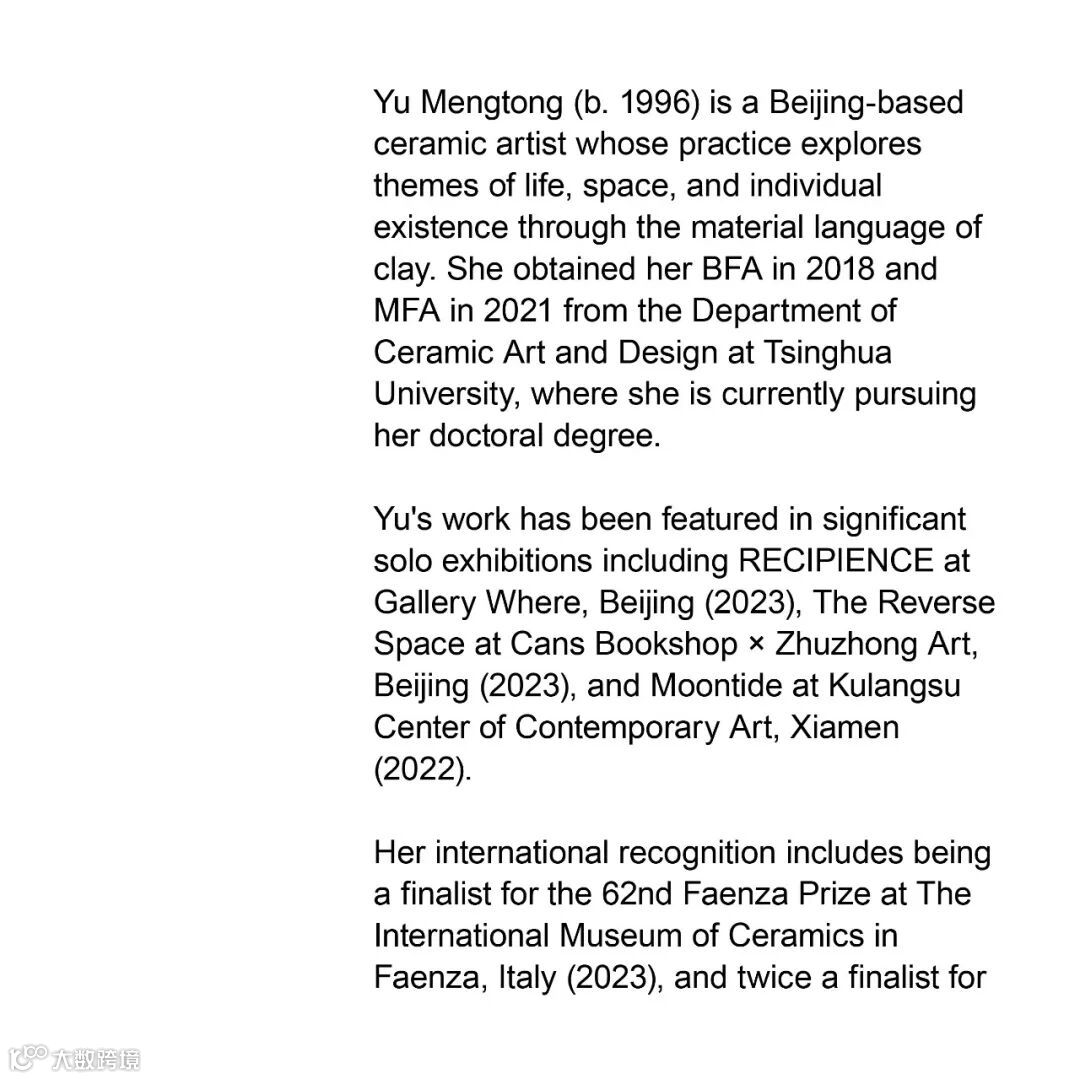 Yu Mengtong (b. 1996) is a Beijing-based ceramic artist whose practice explores themes of life, space, and individual existence through the material language of clay. She obtained her BFA in 2018 and MFA in 2021 from the Department of Ceramic Art and Design at Tsinghua University, where she is currently pursuing her doctoral degree.

Yu's work has been featured in significant solo exhibitions including RECIPIENCE at Gallery Where, Beijing (2023), The Reverse Space at Cans Bookshop × Zhuzhong Art, Beijing (2023), and Moontide at Kulangsu Center of Contemporary Art, Xiamen (2022).

Her international recognition includes being a finalist for the 62nd Faenza Prize at The International Museum of Ceramics in Faenza, Italy (2023), and twice a finalist for

大数跨境